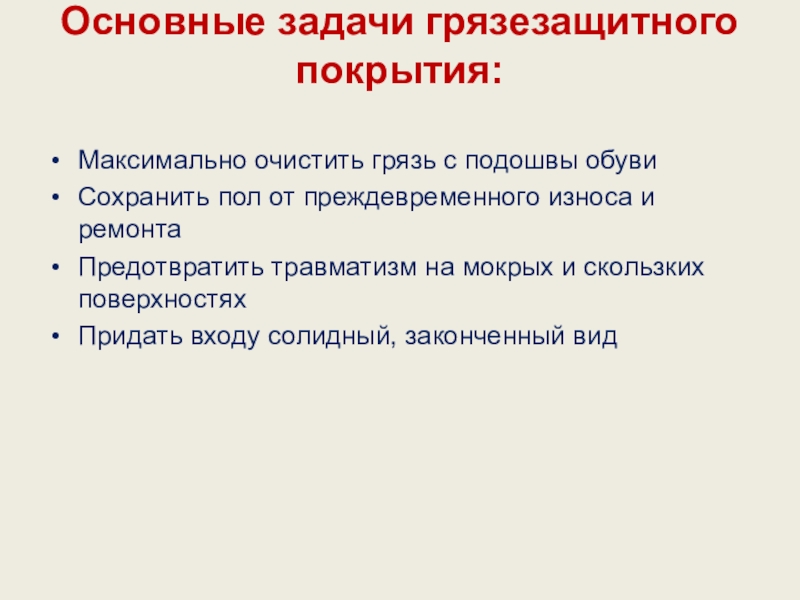 Основные задачи грязезащитного покрытия:

• Максимально очистить грязь с подошвы обуви
• Сохранить пол от преждевременного износа и ремонта
• Предотвратить травматизм на мокрых и скользких поверхностях
• Придать входу солидный, законченный вид